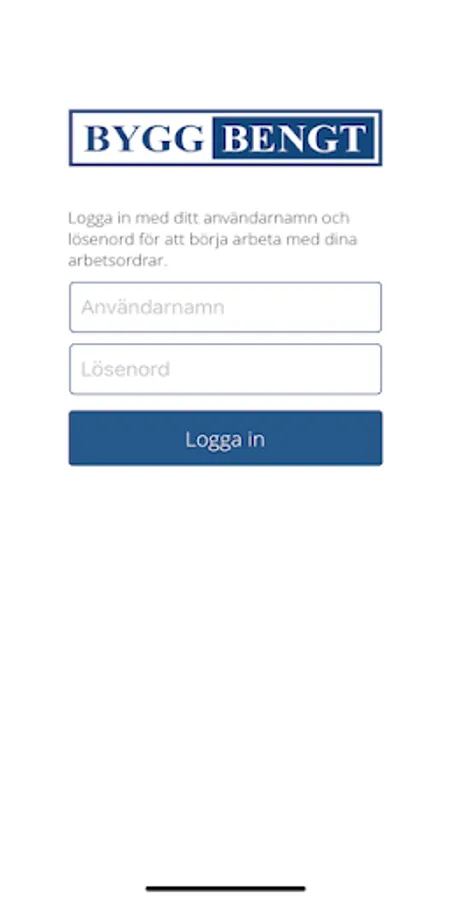 BYGG BENGT

Logga in med ditt användarnamn och lösenord för att börja arbeta med dina arbetsordrar.

Användarnamn

Lösenord

Logga in